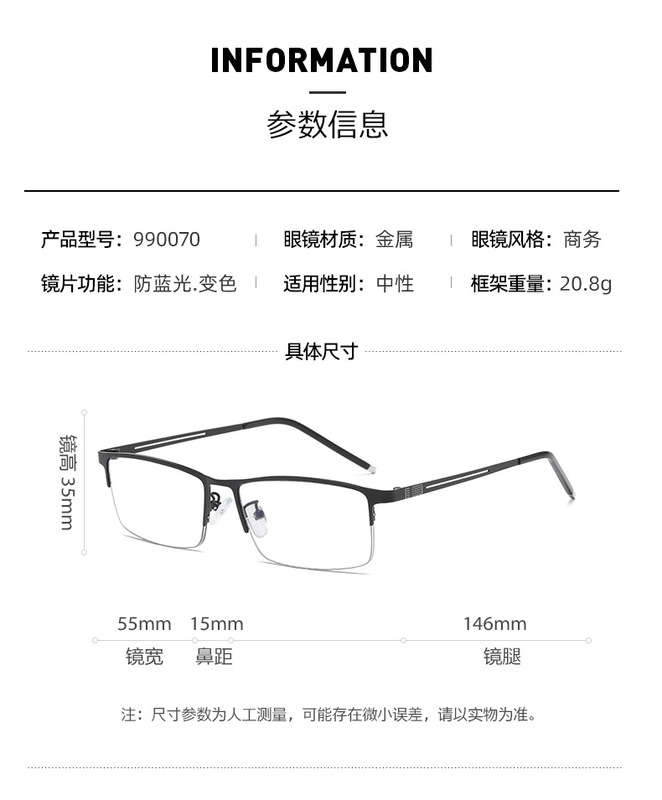 INFORMATION

参数信息

产品型号：990070 | 眼镜材质：金属 | 眼镜风格：商务

镜片功能：防蓝光.变色 | 适用性别：中性 | 框架重量：20.8g

具体尺寸

镜高 35mm

55mm 15mm 146mm

镜宽 鼻距 镜腿

注：尺寸参数为人工测量，可能存在微小误差，请以实物为准。